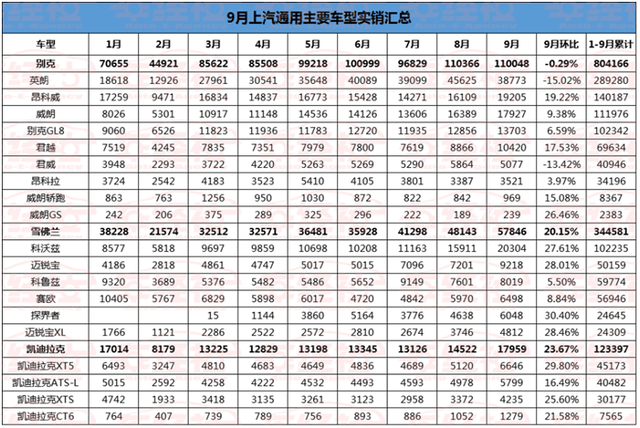 9月上汽通用主要车型实销汇总

| 车型 | 1月 | 2月 | 3月 | 4月 | 5月 | 6月 | 7月 | 8月 | 9月 | 9月环比 | 1-9月累计 |
|---|---|---|---|---|---|---|---|---|---|---|---|
| 别克 | 70655 | 44921 | 85622 | 85508 | 99218 | 100999 | 96829 | 110366 | 110048 | -0.29% | 804166 |
| 英朗 | 18618 | 12926 | 27961 | 30541 | 35648 | 40089 | 39099 | 45625 | 38773 | -15.02% | 289280 |
| 昂科威 | 17259 | 9471 | 16834 | 14837 | 16773 | 15428 | 14271 | 16109 | 19205 | 19.22% | 140187 |
| 威朗 | 8026 | 5301 | 10917 | 11148 | 14536 | 14126 | 13606 | 16389 | 17927 | 9.38% | 111976 |
| 别克GL8 | 9060 | 6526 | 11823 | 11936 | 11783 | 12720 | 11935 | 12856 | 13703 | 6.59% | 102342 |
| 君越 | 7519 | 4245 | 7835 | 7351 | 7979 | 7800 | 7619 | 8866 | 10420 | 17.53% | 69634 |
| 君威 | 3948 | 2293 | 3722 | 4220 | 5263 | 5269 | 5290 | 5864 | 5077 | -13.42% | 40946 |
| 昂科拉 | 3724 | 2542 | 4183 | 3523 | 5410 | 4105 | 3801 | 3387 | 3521 | 3.97% | 34196 |
| 威朗轿跑 | 863 | 763 | 1256 | 950 | 1030 | 872 | 822 | 842 | 969 | 15.08% | 8367 |
| 威朗GS | 242 | 206 | 375 | 289 | 325 | 296 | 222 | 189 | 239 | 26.46% | 2383 |
| 雪佛兰 | 38228 | 21574 | 32512 | 32571 | 36481 | 35928 | 41298 | 48143 | 57846 | 20.15% | 344581 |
| 科沃兹 | 8577 | 5818 | 9697 | 9859 | 10698 | 10208 | 11163 | 15911 | 20304 | 27.61% | 102235 |
| 迈锐宝 | 4186 | 2818 | 4861 | 4747 | 5017 | 5015 | 7096 | 7201 | 9218 | 28.01% | 50159 |
| 科鲁兹 | 9320 | 3689 | 5376 | 5482 | 5486 | 5652 | 9149 | 7601 | 8019 | 5.50% | 59774 |
| 赛欧 | 10405 | 5767 | 6829 | 5898 | 6017 | 4720 | 4842 | 5970 | 6498 | 8.84% | 56946 |
| 探界者 | | | 15 | 1144 | 3860 | 5164 | 3776 | 4638 | 6048 | 30.40% | 24645 |
| 迈锐宝XL | 1766 | 1121 | 2286 | 2522 | 2572 | 2810 | 2674 | 3746 | 4812 | 28.46% | 24309 |
| 凯迪拉克 | 17014 | 8179 | 13225 | 12829 | 13198 | 13345 | 13126 | 14522 | 17959 | 23.67% | 123397 |
| 凯迪拉克XT5 | 6493 | 3247 | 4810 | 4683 | 4649 | 4836 | 4689 | 5120 | 6646 | 29.80% | 45173 |
| 凯迪拉克ATS-L | 5015 | 2592 | 4258 | 4222 | 4532 | 4493 | 4593 | 4978 | 5799 | 16.49% | 40482 |
| 凯迪拉克XTS | 4742 | 1933 | 3418 | 3135 | 3261 | 3123 | 2958 | 3372 | 4235 | 25.60% | 30177 |
| 凯迪拉克CT6 | 764 | 407 | 739 | 789 | 756 | 893 | 886 | 1052 | 1279 | 21.58% | 7565 |